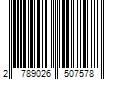 2 789026 507578